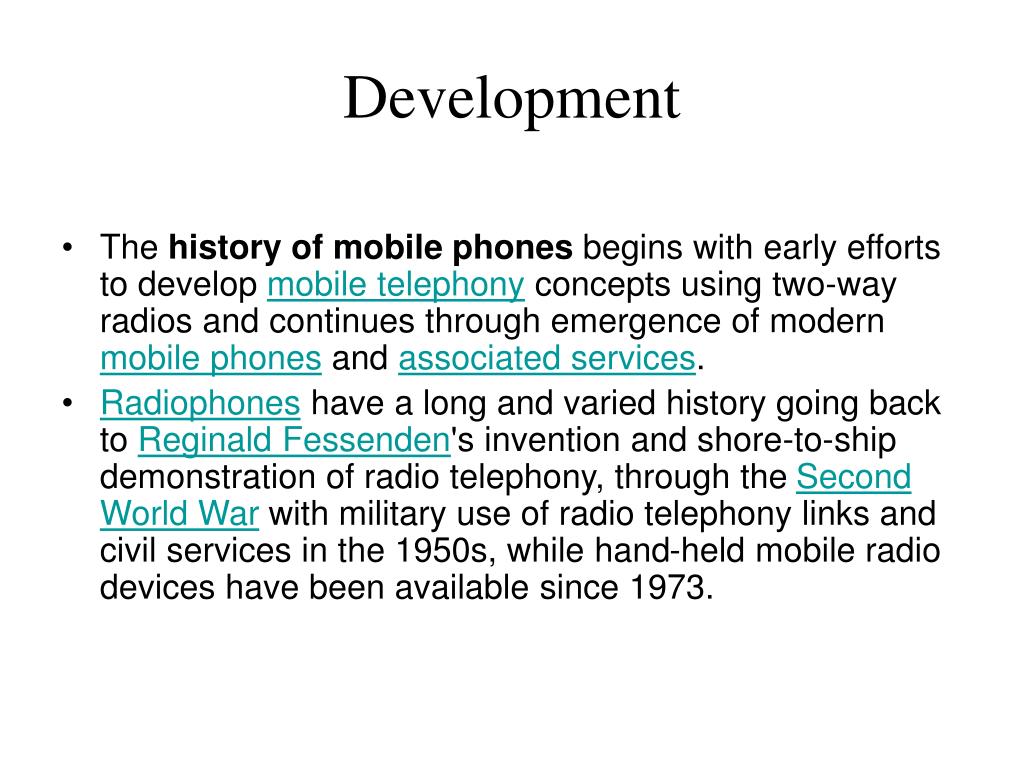 Development

• The history of mobile phones begins with early efforts to develop mobile telephony concepts using two-way radios and continues through emergence of modern mobile phones and associated services.
• Radiophones have a long and varied history going back to Reginald Fessenden's invention and shore-to-ship demonstration of radio telephony, through the Second World War with military use of radio telephony links and civil services in the 1950s, while hand-held mobile radio devices have been available since 1973.